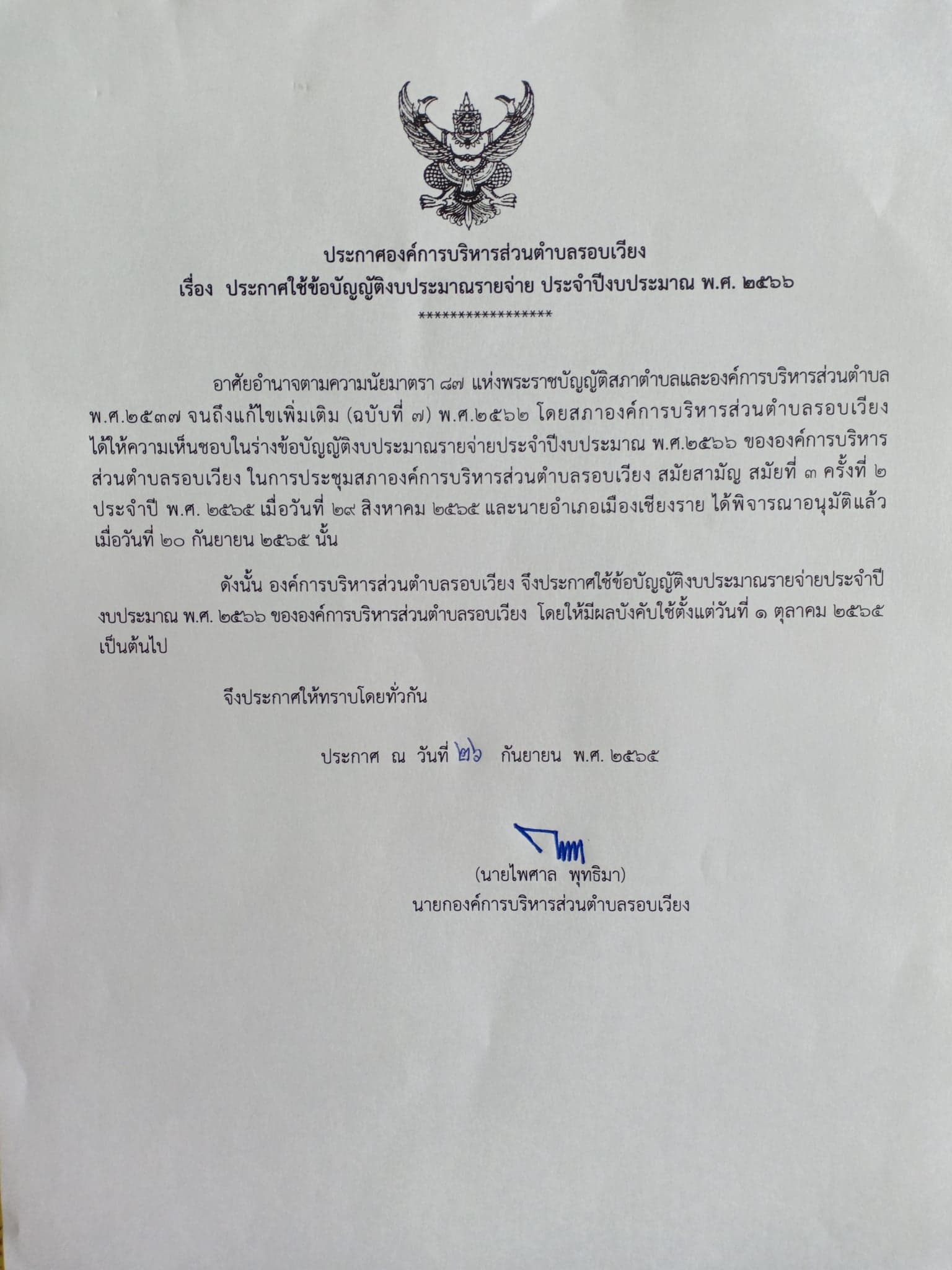 ประกาศองค์การบริหารส่วนตำบลรอบเวียง
เรื่อง ประกาศใช้ข้อบัญญัติงบประมาณรายจ่าย ประจำปีงบประมาณ พ.ศ. ๒๕๖๖
******************

อาศัยอำนาจตามความนัยมาตรา ๘๗ แห่งพระราชบัญญัติสภาตำบลและองค์การบริหารส่วนตำบล พ.ศ.๒๕๓๗ จนถึงแก้ไขเพิ่มเติม (ฉบับที่ ๗) พ.ศ.๒๕๖๒ โดยสภาองค์การบริหารส่วนตำบลรอบเวียง ได้ให้ความเห็นชอบในร่างข้อบัญญัติงบประมาณรายจ่ายประจำปีงบประมาณ พ.ศ.๒๕๖๖ ขององค์การบริหารส่วนตำบลรอบเวียง ในการประชุมสภาองค์การบริหารส่วนตำบลรอบเวียง สมัยสามัญ สมัยที่ ๓ ครั้งที่ ๒ ประจำปี พ.ศ. ๒๕๖๕ เมื่อวันที่ ๒๙ สิงหาคม ๒๕๖๕ และนายอำเภอเมืองเชียงราย ได้พิจารณาอนุมัติแล้ว เมื่อวันที่ ๒๐ กันยายน ๒๕๖๕ นั้น

ดังนั้น องค์การบริหารส่วนตำบลรอบเวียง จึงประกาศใช้ข้อบัญญัติงบประมาณรายจ่ายประจำปีงบประมาณ พ.ศ. ๒๕๖๖ ขององค์การบริหารส่วนตำบลรอบเวียง โดยให้มีผลบังคับใช้ตั้งแต่วันที่ ๑ ตุลาคม ๒๕๖๕ เป็นต้นไป

จึงประกาศให้ทราบโดยทั่วกัน

ประกาศ ณ วันที่ ๒๖ กันยายน พ.ศ. ๒๕๖๕

(นายไพศาล พุทธิมา)
นายกองค์การบริหารส่วนตำบลรอบเวียง